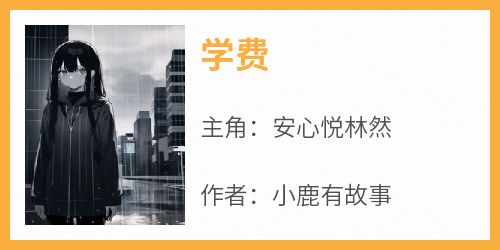 学费

主角：安心悦林然

作者：小鹿有故事